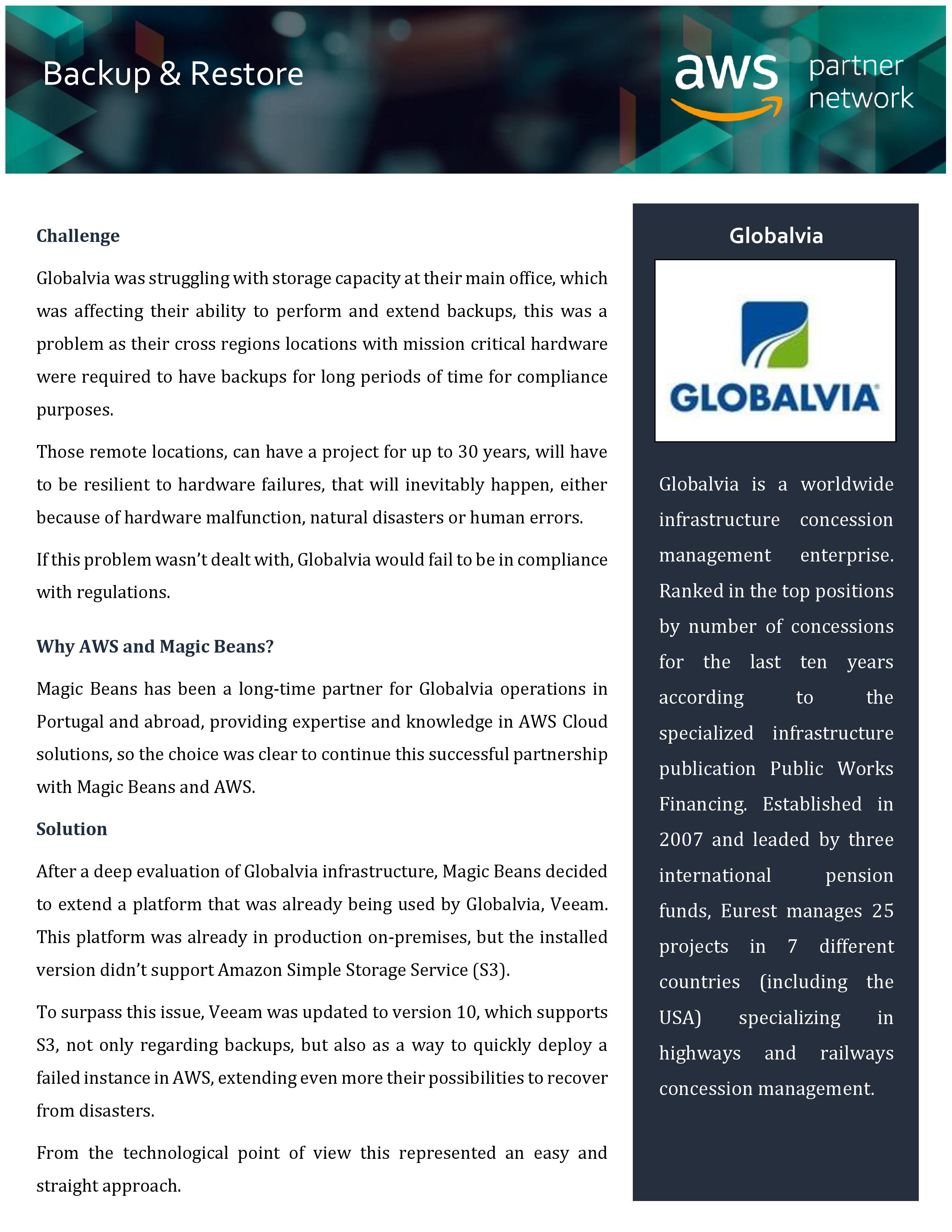 Backup & Restore

aws partner network

Challenge

Globalvia was struggling with storage capacity at their main office, which was affecting their ability to perform and extend backups, this was a problem as their cross regions locations with mission critical hardware were required to have backups for long periods of time for compliance purposes.

Those remote locations, can have a project for up to 30 years, will have to be resilient to hardware failures, that will inevitably happen, either because of hardware malfunction, natural disasters or human errors.

If this problem wasn't dealt with, Globalvia would fail to be in compliance with regulations.

Why AWS and Magic Beans?

Magic Beans has been a long-time partner for Globalvia operations in Portugal and abroad, providing expertise and knowledge in AWS Cloud solutions, so the choice was clear to continue this successful partnership with Magic Beans and AWS.

Solution

After a deep evaluation of Globalvia infrastructure, Magic Beans decided to extend a platform that was already being used by Globalvia, Veeam. This platform was already in production on-premises, but the installed version didn't support Amazon Simple Storage Service (S3).

To surpass this issue, Veeam was updated to version 10, which supports S3, not only regarding backups, but also as a way to quickly deploy a failed instance in AWS, extending even more their possibilities to recover from disasters.

From the technological point of view this represented an easy and straight approach.

Globalvia

GLOBALVIA

Globalvia is a worldwide infrastructure concession management enterprise. Ranked in the top positions by number of concessions for the last ten years according to the specialized infrastructure publication Public Works Financing. Established in 2007 and leaded by three international pension funds, Eurest manages 25 projects in 7 different countries (including the USA) specializing in highways and railways concession management.